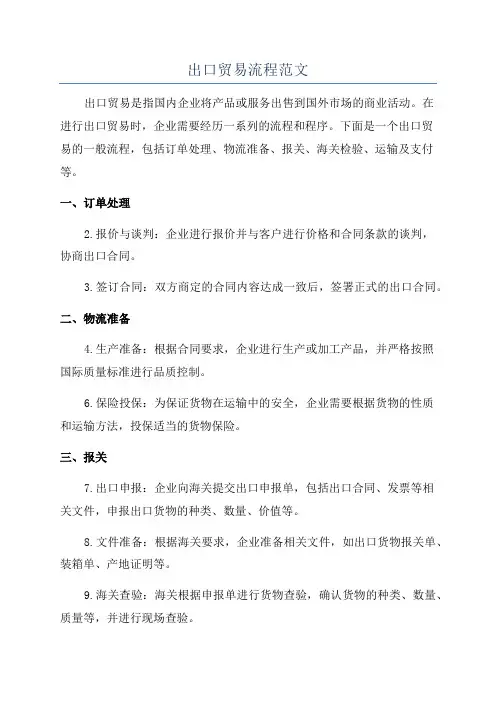 出口贸易流程范文

出口贸易是指国内企业将产品或服务出售到国外市场的商业活动。在进行出口贸易时，企业需要经历一系列的流程和程序。下面是一个出口贸易的一般流程，包括订单处理、物流准备、报关、海关检验、运输及支付等。

一、订单处理

2.报价与谈判：企业进行报价并与客户进行价格和合同条款的谈判，协商出口合同。

3.签订合同：双方商定的合同内容达成一致后，签署正式的出口合同。

二、物流准备

4.生产准备：根据合同要求，企业进行生产或加工产品，并严格按照国际质量标准进行品质控制。

6.保险投保：为保证货物在运输中的安全，企业需要根据货物的性质和运输方法，投保适当的货物保险。

三、报关

7.出口申报：企业向海关提交出口申报单，包括出口合同、发票等相关文件，申报出口货物的种类、数量、价值等。

8.文件准备：根据海关要求，企业准备相关文件，如出口货物报关单、装箱单、产地证明等。

9.海关查验：海关根据申报单进行货物查验，确认货物的种类、数量、质量等，并进行现场查验。